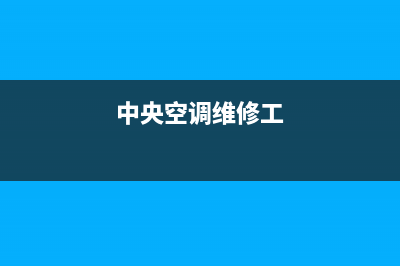 中央空调维修工